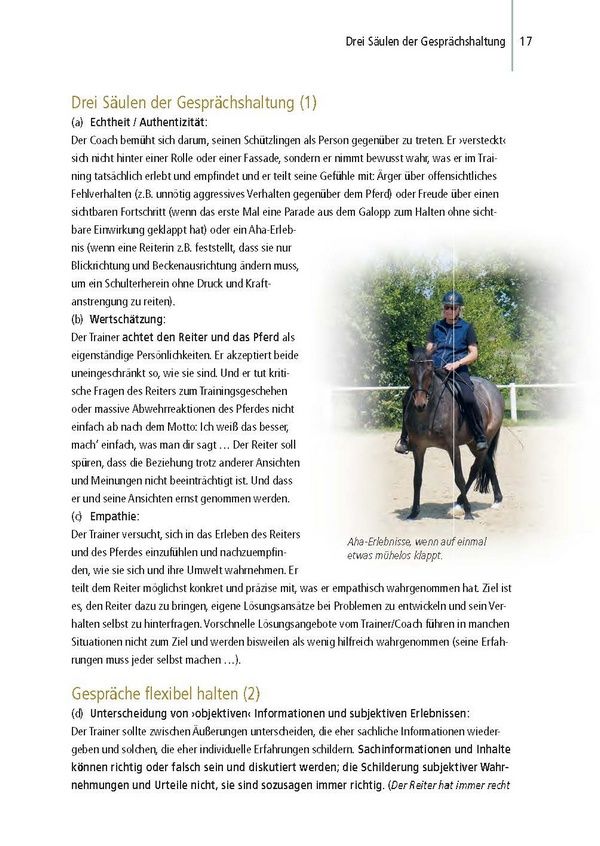 Drei Säulen der Gesprächshaltung | 17

Drei Säulen der Gesprächshaltung (1)

(a) Echtheit / Authentizität:
Der Coach bemüht sich darum, seinen Schützlingen als Person gegenüber zu treten. Er ›versteckt‹ sich nicht hinter einer Rolle oder einer Fassade, sondern er nimmt bewusst wahr, was er im Training tatsächlich erlebt und empfindet und er teilt seine Gefühle mit: Ärger über offensichtliches Fehlverhalten (z.B. unnötig aggressives Verhalten gegenüber dem Pferd) oder Freude über einen sichtbaren Fortschritt (wenn das erste Mal eine Parade aus dem Galopp zum Halten ohne sichtbare Einwirkung geklappt hat) oder ein Aha-Erlebnis (wenn eine Reiterin z.B. feststellt, dass sie nur Blickrichtung und Beckenausrichtung ändern muss, um ein Schulterherein ohne Druck und Kraftanstrengung zu reiten).

(b) Wertschätzung:
Der Trainer achtet den Reiter und das Pferd als eigenständige Persönlichkeiten. Er akzeptiert beide uneingeschränkt so, wie sie sind. Und er tut kritische Fragen des Reiters zum Trainingsgeschehen oder massive Abwehrreaktionen des Pferdes nicht einfach ab nach dem Motto: Ich weiß das besser, mach' einfach, was man dir sagt … Der Reiter soll spüren, dass die Beziehung trotz anderer Ansichten und Meinungen nicht beeinträchtigt ist. Und dass er und seine Ansichten ernst genommen werden.

(c) Empathie:
Der Trainer versucht, sich in das Erleben des Reiters und des Pferdes einzufühlen und nachzuempfinden, wie sie sich und ihre Umwelt wahrnehmen. Er teilt dem Reiter möglichst konkret und präzise mit, was er empathisch wahrgenommen hat. Ziel ist es, den Reiter dazu zu bringen, eigene Lösungsansätze bei Problemen zu entwickeln und sein Verhalten selbst zu hinterfragen. Vorschnelle Lösungsangebote vom Trainer/Coach führen in manchen Situationen nicht zum Ziel und werden bisweilen als wenig hilfreich wahrgenommen (seine Erfahrungen muss jeder selbst machen …).

Aha-Erlebnisse, wenn auf einmal etwas mühelos klappt.

Gespräche flexibel halten (2)

(d) Unterscheidung von ›objektiven‹ Informationen und subjektiven Erlebnissen:
Der Trainer sollte zwischen Äußerungen unterscheiden, die eher sachliche Informationen wiedergeben und solchen, die eher individuelle Erfahrungen schildern. Sachinformationen und Inhalte können richtig oder falsch sein und diskutiert werden; die Schilderung subjektiver Wahrnehmungen und Urteile nicht, sie sind sozusagen immer richtig. (Der Reiter hat immer recht